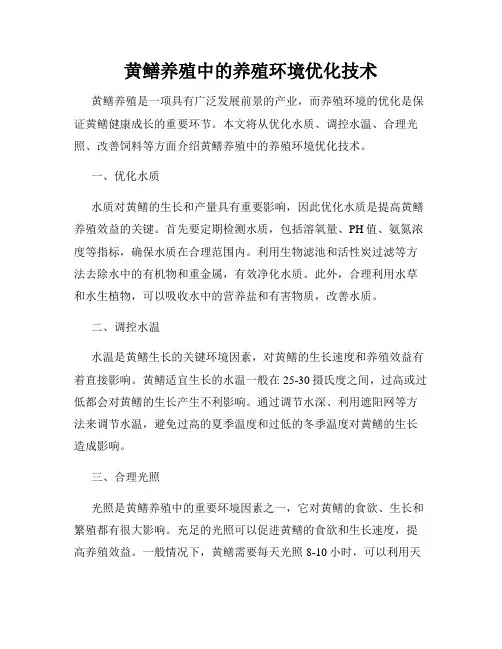 黄鳝养殖中的养殖环境优化技术

黄鳝养殖是一项具有广泛发展前景的产业，而养殖环境的优化是保证黄鳝健康成长的重要环节。本文将从优化水质、调控水温、合理光照、改善饲料等方面介绍黄鳝养殖中的养殖环境优化技术。

一、优化水质

水质对黄鳝的生长和产量具有重要影响，因此优化水质是提高黄鳝养殖效益的关键。首先要定期检测水质，包括溶氧量、PH值、氨氮浓度等指标，确保水质在合理范围内。利用生物滤池和活性炭过滤等方法去除水中的有机物和重金属，有效净化水质。此外，合理利用水草和水生植物，可以吸收水中的营养盐和有害物质，改善水质。

二、调控水温

水温是黄鳝生长的关键环境因素，对黄鳝的生长速度和养殖效益有着直接影响。黄鳝适宜生长的水温一般在25-30摄氏度之间，过高或过低都会对黄鳝的生长产生不利影响。通过调节水深、利用遮阳网等方法来调节水温，避免过高的夏季温度和过低的冬季温度对黄鳝的生长造成影响。

三、合理光照

光照是黄鳝养殖中的重要环境因素之一，它对黄鳝的食欲、生长和繁殖都有很大影响。充足的光照可以促进黄鳝的食欲和生长速度，提高养殖效益。一般情况下，黄鳝需要每天光照8-10小时，可以利用天